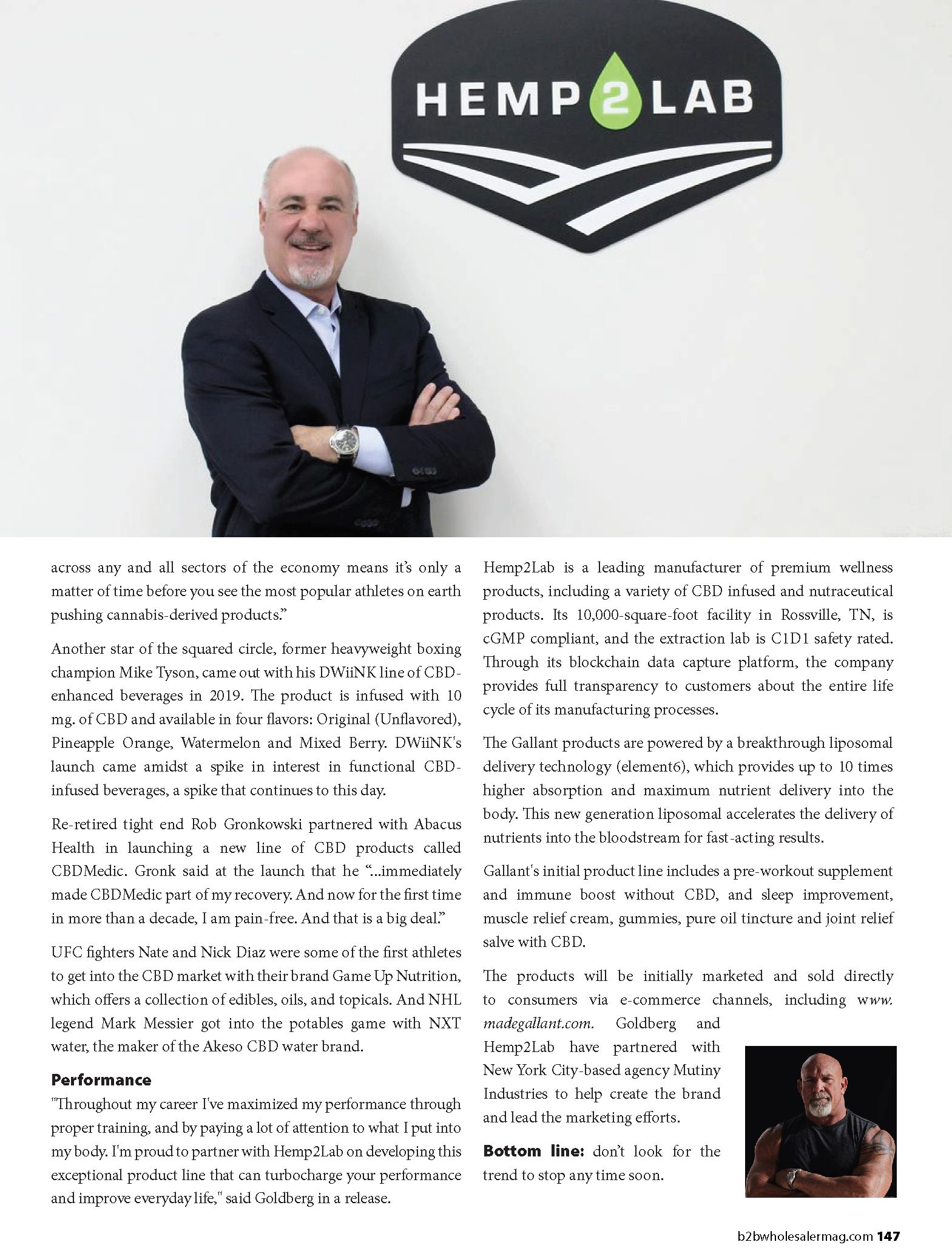 HEMP2LAB

across any and all sectors of the economy means it's only a matter of time before you see the most popular athletes on earth pushing cannabis-derived products."

Another star of the squared circle, former heavyweight boxing champion Mike Tyson, came out with his DWiiNK line of CBD-enhanced beverages in 2019. The product is infused with 10 mg. of CBD and available in four flavors: Original (Unflavored), Pineapple Orange, Watermelon and Mixed Berry. DWiiNK's launch came amidst a spike in interest in functional CBD-infused beverages, a spike that continues to this day.

Re-retired tight end Rob Gronkowski partnered with Abacus Health in launching a new line of CBD products called CBDMedic. Gronk said at the launch that he "...immediately made CBDMedic part of my recovery. And now for the first time in more than a decade, I am pain-free. And that is a big deal."

UFC fighters Nate and Nick Diaz were some of the first athletes to get into the CBD market with their brand Game Up Nutrition, which offers a collection of edibles, oils, and topicals. And NHL legend Mark Messier got into the potables game with NXT water, the maker of the Akeso CBD water brand.

Performance
"Throughout my career I've maximized my performance through proper training, and by paying a lot of attention to what I put into my body. I'm proud to partner with Hemp2Lab on developing this exceptional product line that can turbocharge your performance and improve everyday life," said Goldberg in a release.

Hemp2Lab is a leading manufacturer of premium wellness products, including a variety of CBD infused and nutraceutical products. Its 10,000-square-foot facility in Rossville, TN, is cGMP compliant, and the extraction lab is C1D1 safety rated. Through its blockchain data capture platform, the company provides full transparency to customers about the entire life cycle of its manufacturing processes.

The Gallant products are powered by a breakthrough liposomal delivery technology (element6), which provides up to 10 times higher absorption and maximum nutrient delivery into the body. This new generation liposomal accelerates the delivery of nutrients into the bloodstream for fast-acting results.

Gallant's initial product line includes a pre-workout supplement and immune boost without CBD, and sleep improvement, muscle relief cream, gummies, pure oil tincture and joint relief salve with CBD.

The products will be initially marketed and sold directly to consumers via e-commerce channels, including www.madegallant.com. Goldberg and Hemp2Lab have partnered with New York City-based agency Mutiny Industries to help create the brand and lead the marketing efforts.

Bottom line: don't look for the trend to stop any time soon.

b2bwholesalermag.com 147